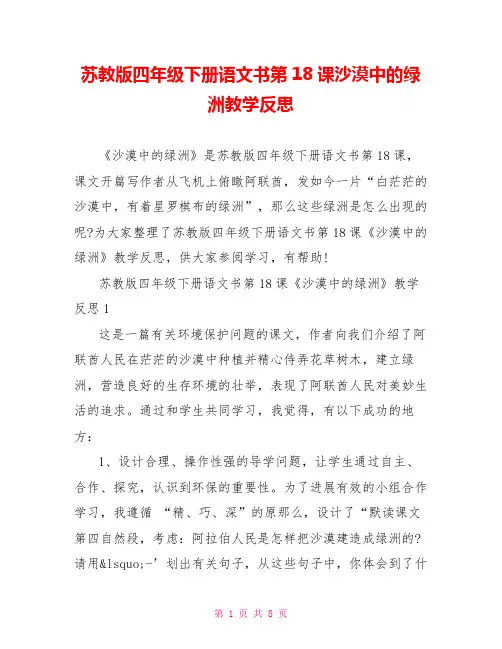 苏教版四年级下册语文书第 18 课沙漠中的绿洲教学反思

《沙漠中的绿洲》是苏教版四年级下册语文书第 18 课，课文开篇写作者从飞机上俯瞰阿联酋，发如今一片“白茫茫的沙漠中，有着星罗棋布的绿洲”，那么这些绿洲是怎么出现的呢?为大家整理了苏教版四年级下册语文书第 18 课《沙漠中的绿洲》教学反思，供大家参阅学习，有帮助!

苏教版四年级下册语文书第 18 课《沙漠中的绿洲》教学反思 1

这是一篇有关环境保护问题的课文，作者向我们介绍了阿联酋人民在茫茫的沙漠中种植并精心侍弄花草树木，建立绿洲，营造良好的生存环境的壮举，表现了阿联酋人民对美妙生活的追求。通过和学生共同学习，我觉得，有以下成功的地方：

1、设计合理、操作性强的导学问题，让学生通过自主、合作、探究，认识到环保的重要性。为了进展有效的小组合作学习，我遵循 “精、巧、深”的原那么，设计了“默读课文第四自然段，考虑：阿拉伯人民是怎样把沙漠建造成绿洲的?请用&lsquo;-’划出有关句子，从这些句子中，你体会到了什

第 1 页 共 8 页